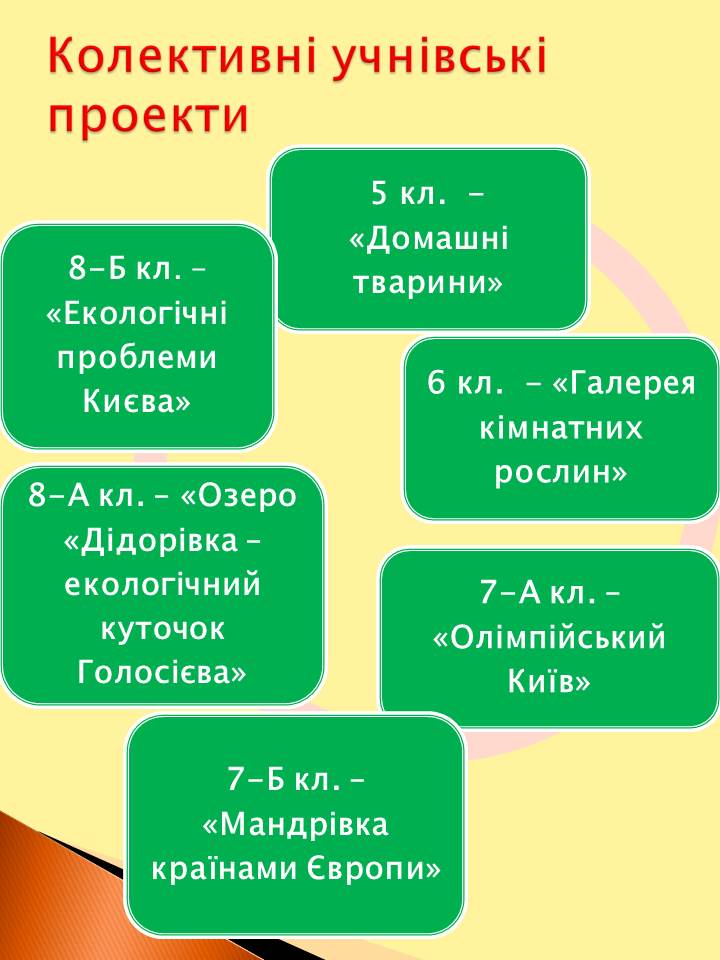 Колективні учнівські проекти

5 кл. – «Домашні тварини»

6 кл. – «Галерея кімнатних рослин»

7-А кл. – «Олімпійський Київ»

7-Б кл. – «Мандрівка країнами Європи»

8-А кл. – «Озеро «Дідорівка – екологічний куточок Голосієва»

8-Б кл. – «Екологічні проблеми Києва»